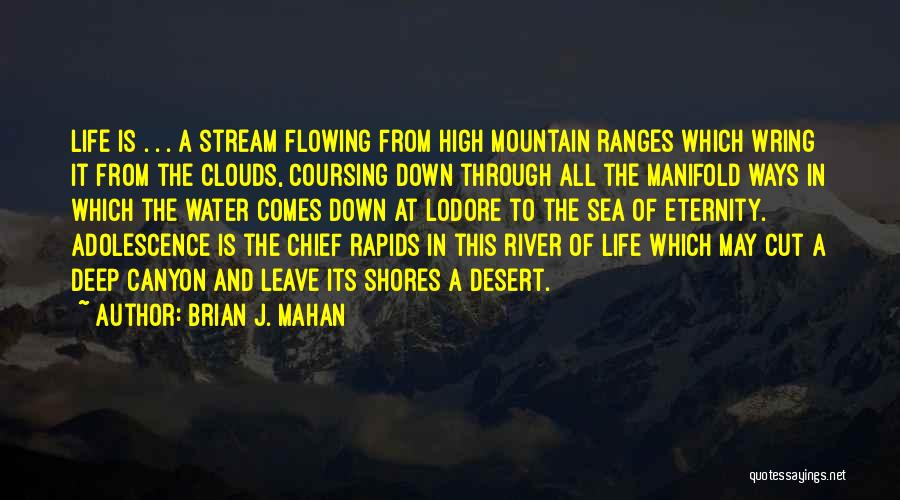 LIFE IS . . . A STREAM FLOWING FROM HIGH MOUNTAIN RANGES WHICH WRING IT FROM THE CLOUDS, COURSING DOWN THROUGH ALL THE MANIFOLD WAYS IN WHICH THE WATER COMES DOWN AT LODORE TO THE SEA OF ETERNITY. ADOLESCENCE IS THE CHIEF RAPIDS IN THIS RIVER OF LIFE WHICH MAY CUT A DEEP CANYON AND LEAVE ITS SHORES A DESERT.

~ AUTHOR: BRIAN J. MAHAN

quotessayings.net